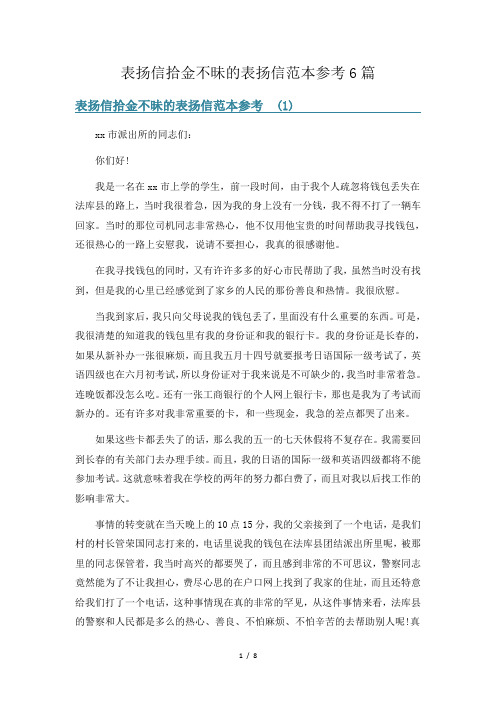 表扬信拾金不昧的表扬信范本参考 6 篇

表扬信拾金不昧的表扬信范本参考 (1)

xx 市派出所的同志们:

你们好!

我是一名在 xx 市上学的学生，前一段时间，由于我个人疏忽将钱包丢失在法库县的路上，当时我很着急，因为我的身上没有一分钱，我不得不打了一辆车回家。当时的那位司机同志非常热心，他不仅用他宝贵的时间帮助我寻找钱包，还很热心的一路上安慰我，说请不要担心，我真的很感谢他。

在我寻找钱包的同时，又有许许多多的好心市民帮助了我，虽然当时没有找到，但是我的心里已经感觉到了家乡的人民的那份善良和热情。我很欣慰。

当我到家后，我只向父母说我的钱包丢了，里面没有什么重要的东西。可是，我很清楚的知道我的钱包里有我的身份证和我的银行卡。我的身份证是长春的，如果从新补办一张很麻烦，而且我五月十四号就要报考日语国际一级考试了，英语四级也在六月初考试，所以身份证对于我来说是不可缺少的，我当时非常着急。连晚饭都没怎么吃。还有一张工商银行的个人网上银行卡，那也是我为了考试而新办的。还有许多对我非常重要的卡，和一些现金，我急的差点都哭了出来。

如果这些卡都丢失了的话，那么我的五一的七天休假将不复存在。我需要回到长春的有关部门去办理手续。而且，我的日语的国际一级和英语四级都将不能参加考试。这就意味着我在学校的两年的努力都白费了，而且对我以后找工作的影响非常大。

事情的转变就在当天晚上的 10 点 15 分，我的父亲接到了一个电话，是我们村的村长管荣国同志打来的，电话里说我的钱包在法库县团结派出所里呢，被那里的同志保管着，我当时高兴的都要哭了，而且感到非常的不可思议，警察同志竟然能为了不让我担心，费尽心思的在户口网上找到了我家的住址，而且还特意给我们打了一个电话，这种事情现在真的非常的罕见，从这件事情来看，法库县的警察和人民都是多么的热心、善良、不怕麻烦、不怕辛苦的去帮助别人呢!真

1 / 8